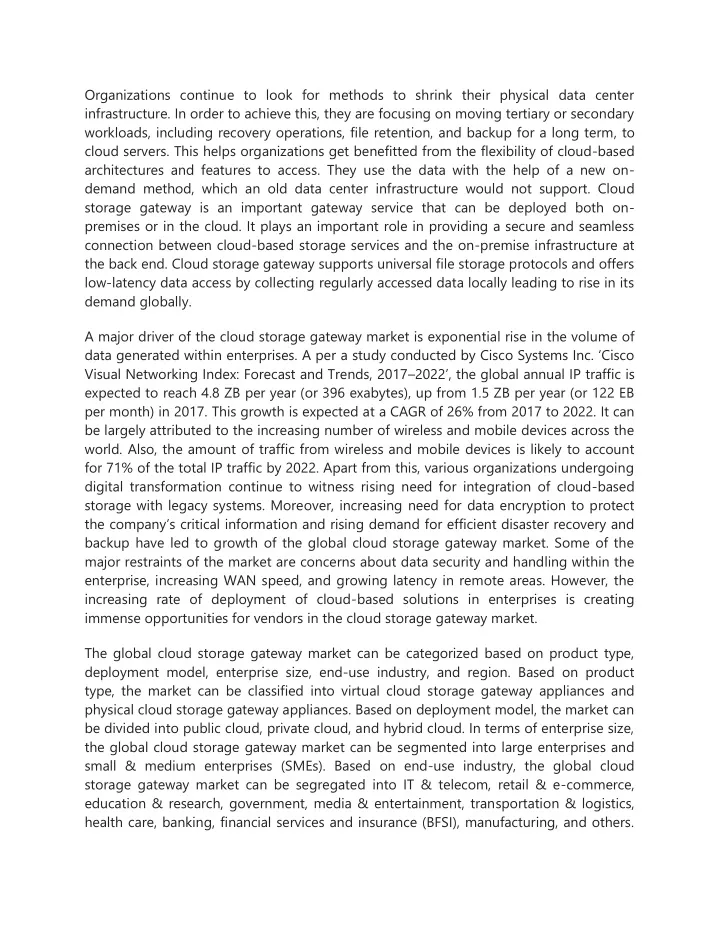 Organizations continue to look for methods to shrink their physical data center infrastructure. In order to achieve this, they are focusing on moving tertiary or secondary workloads, including recovery operations, file retention, and backup for a long term, to cloud servers. This helps organizations get benefitted from the flexibility of cloud-based architectures and features to access. They use the data with the help of a new on-demand method, which an old data center infrastructure would not support. Cloud storage gateway is an important gateway service that can be deployed both on-premises or in the cloud. It plays an important role in providing a secure and seamless connection between cloud-based storage services and the on-premise infrastructure at the back end. Cloud storage gateway supports universal file storage protocols and offers low-latency data access by collecting regularly accessed data locally leading to rise in its demand globally.

A major driver of the cloud storage gateway market is exponential rise in the volume of data generated within enterprises. A per a study conducted by Cisco Systems Inc. 'Cisco Visual Networking Index: Forecast and Trends, 2017–2022', the global annual IP traffic is expected to reach 4.8 ZB per year (or 396 exabytes), up from 1.5 ZB per year (or 122 EB per month) in 2017. This growth is expected at a CAGR of 26% from 2017 to 2022. It can be largely attributed to the increasing number of wireless and mobile devices across the world. Also, the amount of traffic from wireless and mobile devices is likely to account for 71% of the total IP traffic by 2022. Apart from this, various organizations undergoing digital transformation continue to witness rising need for integration of cloud-based storage with legacy systems. Moreover, increasing need for data encryption to protect the company's critical information and rising demand for efficient disaster recovery and backup have led to growth of the global cloud storage gateway market. Some of the major restraints of the market are concerns about data security and handling within the enterprise, increasing WAN speed, and growing latency in remote areas. However, the increasing rate of deployment of cloud-based solutions in enterprises is creating immense opportunities for vendors in the cloud storage gateway market.

The global cloud storage gateway market can be categorized based on product type, deployment model, enterprise size, end-use industry, and region. Based on product type, the market can be classified into virtual cloud storage gateway appliances and physical cloud storage gateway appliances. Based on deployment model, the market can be divided into public cloud, private cloud, and hybrid cloud. In terms of enterprise size, the global cloud storage gateway market can be segmented into large enterprises and small & medium enterprises (SMEs). Based on end-use industry, the global cloud storage gateway market can be segregated into IT & telecom, retail & e-commerce, education & research, government, media & entertainment, transportation & logistics, health care, banking, financial services and insurance (BFSI), manufacturing, and others.